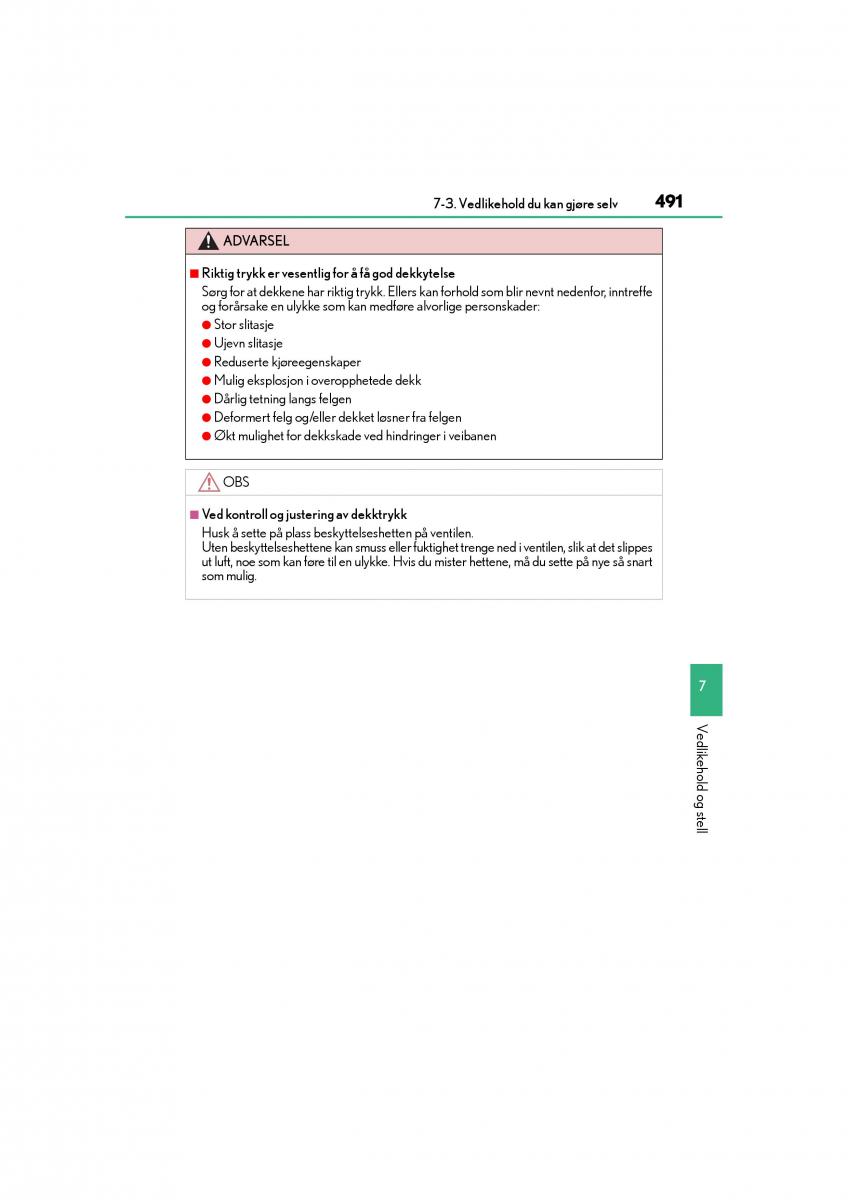 7-3. Vedlikehold du kan gjøre selv 491

ADVARSEL

■ Riktig trykk er vesentlig for å få god dekkytelse
Sørg for at dekkene har riktig trykk. Ellers kan forhold som blir nevnt nedenfor, inntreffe og forårsake en ulykke som kan medføre alvorlige personskader:
● Stor slitasje
● Ujevn slitasje
● Reduserte kjøreegenskaper
● Mulig eksplosjon i overopphetede dekk
● Dårlig tetning langs felgen
● Deformert felg og/eller dekket løsner fra felgen
● Økt mulighet for dekkskade ved hindringer i veibanen

OBS

■ Ved kontroll og justering av dekktrykk
Husk å sette på plass beskyttelseshetten på ventilen.
Uten beskyttelseshettene kan smuss eller fuktighet trenge ned i ventilen, slik at det slippes ut luft, noe som kan føre til en ulykke. Hvis du mister hettene, må du sette på nye så snart som mulig.

7

Vedlikehold og stell